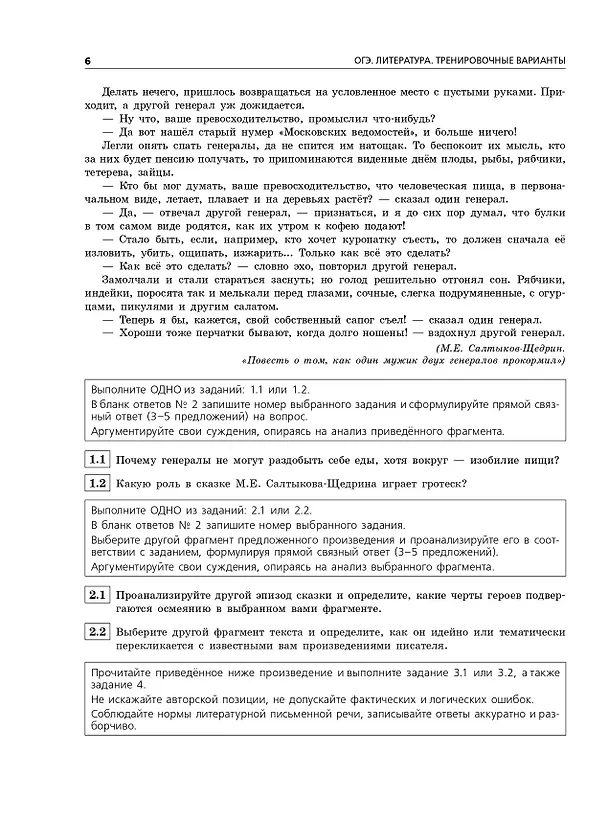 6 ОГЭ. ЛИТЕРАТУРА. ТРЕНИРОВОЧНЫЕ ВАРИАНТЫ

Делать нечего, пришлось возвращаться на условленное место с пустыми руками. Приходит, а другой генерал уж дожидается.

— Ну что, ваше превосходительство, промыслил что-нибудь?

— Да вот нашёл старый нумер «Московских ведомостей», и больше ничего!

Легли опять спать генералы, да не спится им натощак. То беспокоит их мысль, кто за них будет пенсию получать, то припоминаются виденные днём плоды, рыбы, рябчики, тетерева, зайцы.

— Кто бы мог думать, ваше превосходительство, что человеческая пища, в первоначальном виде, летает, плавает и на деревьях растёт? — сказал один генерал.

— Да, — отвечал другой генерал, — признаться, и я до сих пор думал, что булки в том самом виде родятся, как их утром к кофею подают!

— Стало быть, если, например, кто хочет куропатку съесть, то должен сначала её изловить, убить, ощипать, изжарить... Только как всё это сделать?

— Как всё это сделать? — словно эхо, повторил другой генерал.

Замолчали и стали стараться заснуть; но голод решительно отгонял сон. Рябчики, индейки, поросята так и мелькали перед глазами, сочные, слегка подрумяненные, с огурцами, пикулями и другим салатом.

— Теперь я бы, кажется, свой собственный сапог съел! — сказал один генерал.

— Хороши тоже перчатки бывают, когда долго ношены! — вздохнул другой генерал.

(М.Е. Салтыков-Щедрин.
«Повесть о том, как один мужик двух генералов прокормил»)

Выполните ОДНО из заданий: 1.1 или 1.2.
В бланк ответов № 2 запишите номер выбранного задания и сформулируйте прямой связный ответ (3–5 предложений) на вопрос.
Аргументируйте свои суждения, опираясь на анализ приведённого фрагмента.

1.1 Почему генералы не могут раздобыть себе еды, хотя вокруг — изобилие пищи?

1.2 Какую роль в сказке М.Е. Салтыкова-Щедрина играет гротеск?

Выполните ОДНО из заданий: 2.1 или 2.2.
В бланк ответов № 2 запишите номер выбранного задания.
Выберите другой фрагмент предложенного произведения и проанализируйте его в соответствии с заданием, формулируя прямой связный ответ (3–5 предложений).
Аргументируйте свои суждения, опираясь на анализ выбранного фрагмента.

2.1 Проанализируйте другой эпизод сказки и определите, какие черты героев подвергаются осмеянию в выбранном вами фрагменте.

2.2 Выберите другой фрагмент текста и определите, как он идейно или тематически перекликается с известными вам произведениями писателя.

Прочитайте приведённое ниже произведение и выполните задание 3.1 или 3.2, а также задание 4.
Не искажайте авторской позиции, не допускайте фактических и логических ошибок.
Соблюдайте нормы литературной письменной речи, записывайте ответы аккуратно и разборчиво.